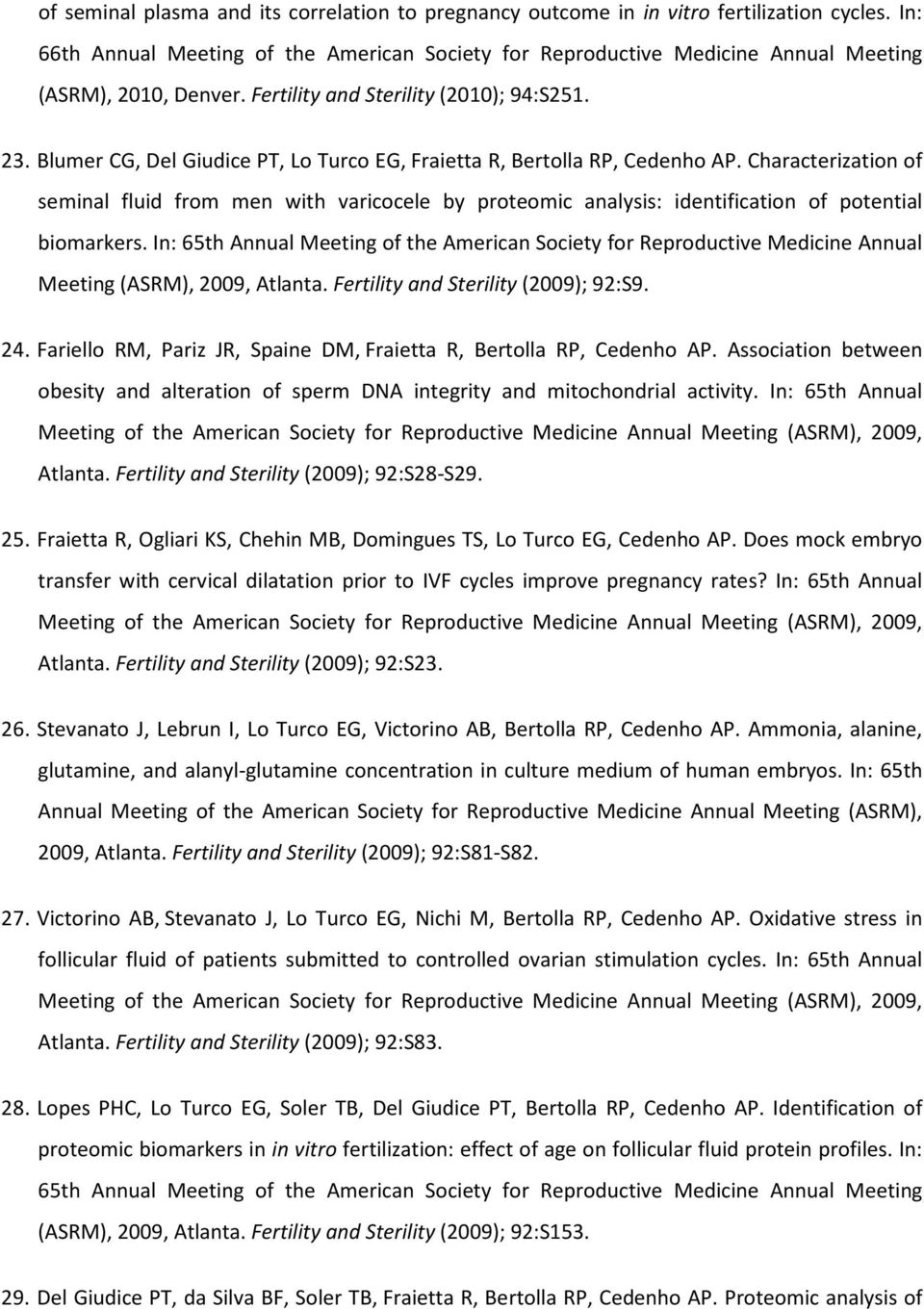 of seminal plasma and its correlation to pregnancy outcome in in vitro fertilization cycles. In: 66th Annual Meeting of the American Society for Reproductive Medicine Annual Meeting (ASRM), 2010, Denver. Fertility and Sterility (2010); 94:S251.

23. Blumer CG, Del Giudice PT, Lo Turco EG, Fraietta R, Bertolla RP, Cedenho AP. Characterization of seminal fluid from men with varicocele by proteomic analysis: identification of potential biomarkers. In: 65th Annual Meeting of the American Society for Reproductive Medicine Annual Meeting (ASRM), 2009, Atlanta. Fertility and Sterility (2009); 92:S9.

24. Fariello RM, Pariz JR, Spaine DM, Fraietta R, Bertolla RP, Cedenho AP. Association between obesity and alteration of sperm DNA integrity and mitochondrial activity. In: 65th Annual Meeting of the American Society for Reproductive Medicine Annual Meeting (ASRM), 2009, Atlanta. Fertility and Sterility (2009); 92:S28-S29.

25. Fraietta R, Ogliari KS, Chehin MB, Domingues TS, Lo Turco EG, Cedenho AP. Does mock embryo transfer with cervical dilatation prior to IVF cycles improve pregnancy rates? In: 65th Annual Meeting of the American Society for Reproductive Medicine Annual Meeting (ASRM), 2009, Atlanta. Fertility and Sterility (2009); 92:S23.

26. Stevanato J, Lebrun I, Lo Turco EG, Victorino AB, Bertolla RP, Cedenho AP. Ammonia, alanine, glutamine, and alanyl-glutamine concentration in culture medium of human embryos. In: 65th Annual Meeting of the American Society for Reproductive Medicine Annual Meeting (ASRM), 2009, Atlanta. Fertility and Sterility (2009); 92:S81-S82.

27. Victorino AB, Stevanato J, Lo Turco EG, Nichi M, Bertolla RP, Cedenho AP. Oxidative stress in follicular fluid of patients submitted to controlled ovarian stimulation cycles. In: 65th Annual Meeting of the American Society for Reproductive Medicine Annual Meeting (ASRM), 2009, Atlanta. Fertility and Sterility (2009); 92:S83.

28. Lopes PHC, Lo Turco EG, Soler TB, Del Giudice PT, Bertolla RP, Cedenho AP. Identification of proteomic biomarkers in in vitro fertilization: effect of age on follicular fluid protein profiles. In: 65th Annual Meeting of the American Society for Reproductive Medicine Annual Meeting (ASRM), 2009, Atlanta. Fertility and Sterility (2009); 92:S153.

29. Del Giudice PT, da Silva BF, Soler TB, Fraietta R, Bertolla RP, Cedenho AP. Proteomic analysis of